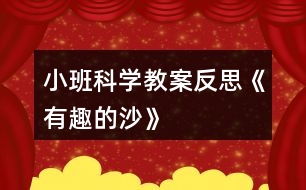 小班科学教案反思《有趣的沙》